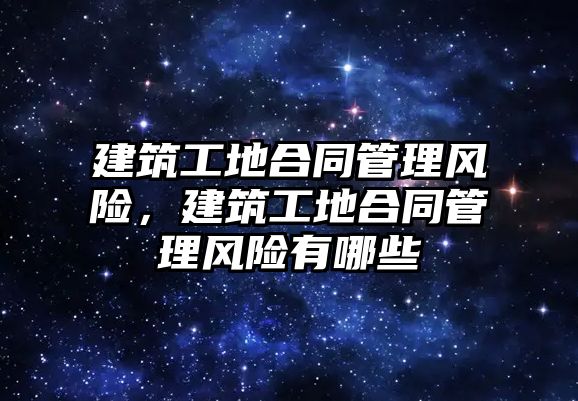 建筑工地合同管理风险，建筑工地合同管理风险有哪些